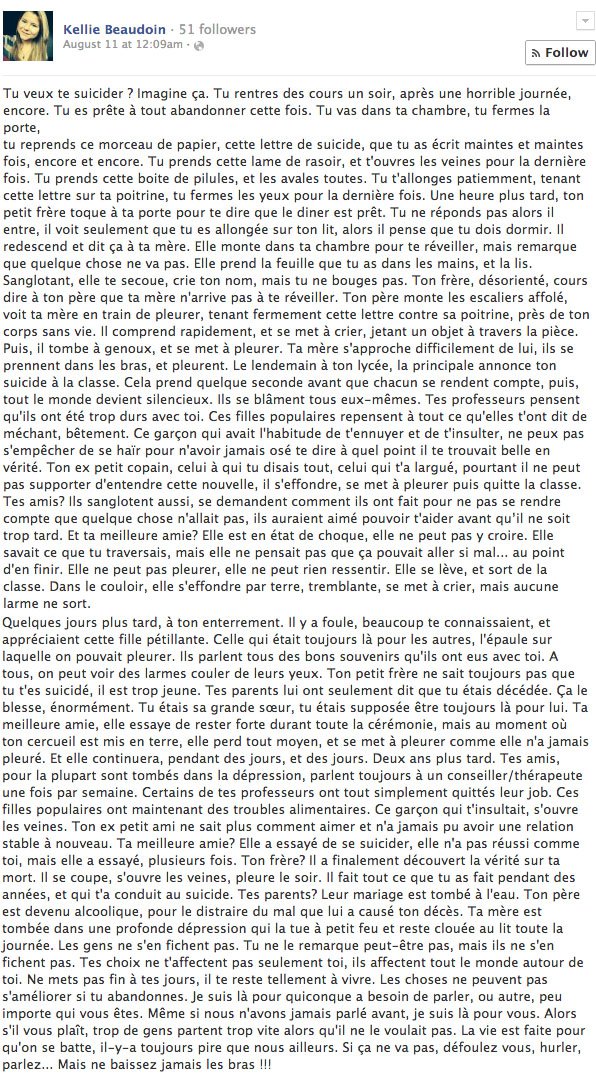 Kellie Beaudoin · 51 followers
August 11 at 12:09am ·

Follow

Tu veux te suicider ? Imagine ça. Tu rentres des cours un soir, après une horrible journée, encore. Tu es prête à tout abandonner cette fois. Tu vas dans ta chambre, tu fermes la porte,
tu reprends ce morceau de papier, cette lettre de suicide, que tu as écrit maintes et maintes fois, encore et encore. Tu prends cette lame de rasoir, et t'ouvres les veines pour la dernière fois. Tu prends cette boite de pilules, et les avales toutes. Tu t'allonges patiemment, tenant cette lettre sur ta poitrine, tu fermes les yeux pour la dernière fois. Une heure plus tard, ton petit frère toque à ta porte pour te dire que le diner est prêt. Tu ne réponds pas alors il entre, il voit seulement que tu es allongée sur ton lit, alors il pense que tu dois dormir. Il redescend et dit ça à ta mère. Elle monte dans ta chambre pour te réveiller, mais remarque que quelque chose ne va pas. Elle prend la feuille que tu as dans les mains, et la lis. Sanglotant, elle te secoue, crie ton nom, mais tu ne bouges pas. Ton frère, désorienté, cours dire à ton père que ta mère n'arrive pas à te réveiller. Ton père monte les escaliers affolé, voit ta mère en train de pleurer, tenant fermement cette lettre contre sa poitrine, près de ton corps sans vie. Il comprend rapidement, et se met à crier, jetant un objet à travers la pièce. Puis, il tombe à genoux, et se met à pleurer. Ta mère s'approche difficilement de lui, ils se prennent dans les bras, et pleurent. Le lendemain à ton lycée, la principale annonce ton suicide à la classe. Cela prend quelque seconde avant que chacun se rendent compte, puis, tout le monde devient silencieux. Ils se blâment tous eux-mêmes. Tes professeurs pensent qu'ils ont été trop durs avec toi. Ces filles populaires repensent à tout ce qu'elles t'ont dit de méchant, bêtement. Ce garçon qui avait l'habitude de t'ennuyer et de t'insulter, ne peux pas s'empêcher de se haïr pour n'avoir jamais osé te dire à quel point il te trouvait belle en vérité. Ton ex petit copain, celui à qui tu disais tout, celui qui t'a largué, pourtant il ne peut pas supporter d'entendre cette nouvelle, il s'effondre, se met à pleurer puis quitte la classe. Tes amis? Ils sanglotent aussi, se demandent comment ils ont fait pour ne pas se rendre compte que quelque chose n'allait pas, ils auraient aimé pouvoir t'aider avant qu'il ne soit trop tard. Et ta meilleure amie? Elle est en état de choque, elle ne peut pas y croire. Elle savait ce que tu traversais, mais elle ne pensait pas que ça pouvait aller si mal... au point d'en finir. Elle ne peut pas pleurer, elle ne peut rien ressentir. Elle se lève, et sort de la classe. Dans le couloir, elle s'effondre par terre, tremblante, se met à crier, mais aucune larme ne sort.
Quelques jours plus tard, à ton enterrement. Il y a foule, beaucoup te connaissaient, et appréciaient cette fille pétillante. Celle qui était toujours là pour les autres, l'épaule sur laquelle on pouvait pleurer. Ils parlent tous des bons souvenirs qu'ils ont eus avec toi. A tous, on peut voir des larmes couler de leurs yeux. Ton petit frère ne sait toujours pas que tu t'es suicidé, il est trop jeune. Tes parents lui ont seulement dit que tu étais décédée. Ça le blesse, énormément. Tu étais sa grande sœur, tu étais supposée être toujours là pour lui. Ta meilleure amie, elle essaye de rester forte durant toute la cérémonie, mais au moment où ton cercueil est mis en terre, elle perd tout moyen, et se met à pleurer comme elle n'a jamais pleuré. Et elle continuera, pendant des jours, et des jours. Deux ans plus tard. Tes amis, pour la plupart sont tombés dans la dépression, parlent toujours à un conseiller/thérapeute une fois par semaine. Certains de tes professeurs ont tout simplement quittés leur job. Ces filles populaires ont maintenant des troubles alimentaires. Ce garçon qui t'insultait, s'ouvre les veines. Ton ex petit ami ne sait plus comment aimer et n'a jamais pu avoir une relation stable à nouveau. Ta meilleure amie? Elle a essayé de se suicider, elle n'a pas réussi comme toi, mais elle a essayé, plusieurs fois. Ton frère? Il a finalement découvert la vérité sur ta mort. Il se coupe, s'ouvre les veines, pleure le soir. Il fait tout ce que tu as fait pendant des années, et qui t'a conduit au suicide. Tes parents? Leur mariage est tombé à l'eau. Ton père est devenu alcoolique, pour le distraire du mal que lui a causé ton décès. Ta mère est tombée dans une profonde dépression qui la tue à petit feu et reste clouée au lit toute la journée. Les gens ne s'en fichent pas. Tu ne le remarque peut-être pas, mais ils ne s'en fichent pas. Tes choix ne t'affectent pas seulement toi, ils affectent tout le monde autour de toi. Ne mets pas fin à tes jours, il te reste tellement à vivre. Les choses ne peuvent pas s'améliorer si tu abandonnes. Je suis là pour quiconque a besoin de parler, ou autre, peu importe qui vous êtes. Même si nous n'avons jamais parlé avant, je suis là pour vous. Alors s'il vous plaît, trop de gens partent trop vite alors qu'il ne le voulait pas. La vie est faite pour qu'on se batte, il-y-a toujours pire que nous ailleurs. Si ça ne va pas, défoulez vous, hurler, parlez... Mais ne baissez jamais les bras !!!